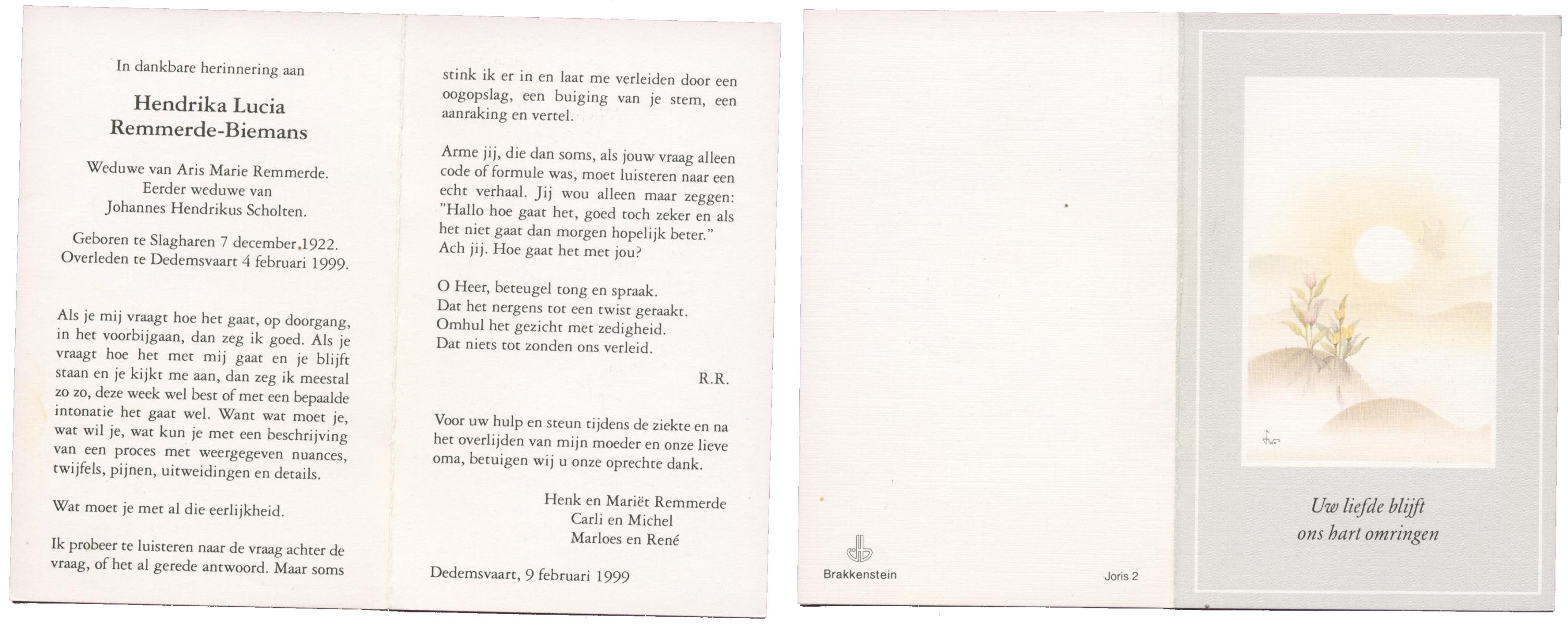 In dankbare herinnering aan

Hendrika Lucia
Remmerde-Biemans

Weduwe van Aris Marie Remmerde.
Eerder weduwe van
Johannes Hendrikus Scholten.

Geboren te Slagharen 7 december 1922.
Overleden te Dedemsvaart 4 februari 1999.

Als je mij vraagt hoe het gaat, op doorgang, in het voorbijgaan, dan zeg ik goed. Als je vraagt hoe het met mij gaat en je blijft staan en je kijkt me aan, dan zeg ik meestal zo zo, deze week wel best of met een bepaalde intonatie het gaat wel. Want wat moet je, wat wil je, wat kun je met een beschrijving van een proces met weergegeven nuances, twijfels, pijnen, uitweidingen en details.

Wat moet je met al die eerlijkheid.

Ik probeer te luisteren naar de vraag achter de vraag, of het al gerede antwoord. Maar soms stink ik er in en laat me verleiden door een oogopslag, een buiging van je stem, een aanraking en vertel.

Arme jij, die dan soms, als jouw vraag alleen code of formule was, moet luisteren naar een echt verhaal. Jij wou alleen maar zeggen: "Hallo hoe gaat het, goed toch zeker en als het niet gaat dan morgen hopelijk beter." Ach jij. Hoe gaat het met jou?

O Heer, beteugel tong en spraak.
Dat het nergens tot een twist geraakt.
Omhul het gezicht met zedigheid.
Dat niets tot zonden ons verleid.

R.R.

Voor uw hulp en steun tijdens de ziekte en na het overlijden van mijn moeder en onze lieve oma, betuigen wij u onze oprechte dank.

Henk en Mariët Remmerde
Carli en Michel
Marloes en René

Dedemsvaart, 9 februari 1999

Brakkenstein

Joris 2

Uw liefde blijft
ons hart omringen